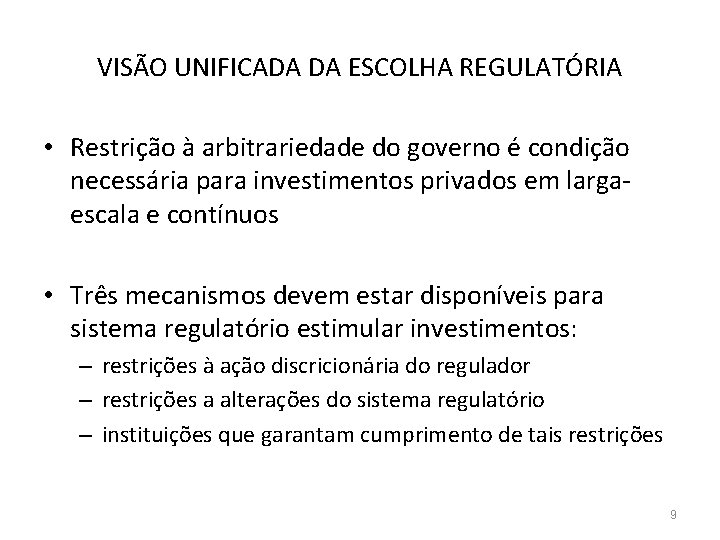 VISÃO UNIFICADA DA ESCOLHA REGULATÓRIA

• Restrição à arbitrariedade do governo é condição necessária para investimentos privados em larga-escala e contínuos

• Três mecanismos devem estar disponíveis para sistema regulatório estimular investimentos:
– restrições à ação discricionária do regulador
– restrições a alterações do sistema regulatório
– instituições que garantam cumprimento de tais restrições

9